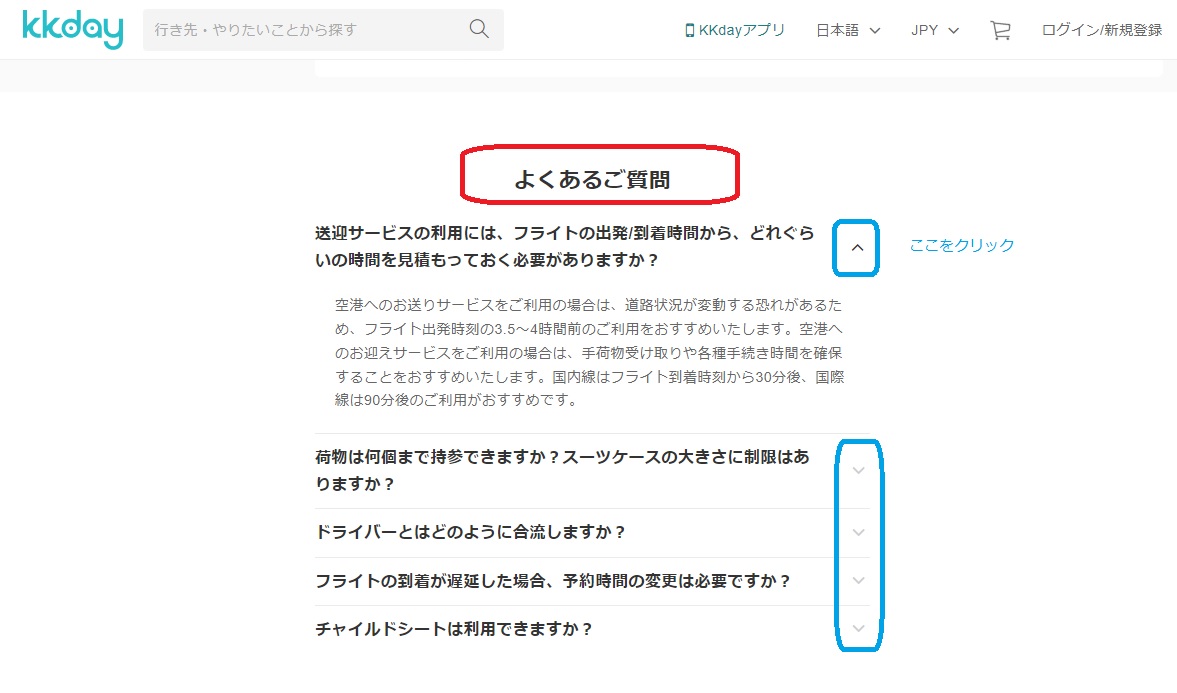 kkday

行き先・やりたいことから探す

KKdayアプリ　日本語　JPY　ログイン/新規登録

よくあるご質問

送迎サービスの利用には、フライトの出発/到着時間から、どれぐらいの時間を見積もっておく必要がありますか？

ここをクリック

空港へのお送りサービスをご利用の場合は、道路状況が変動する恐れがあるため、フライト出発時刻の3.5～4時間前のご利用をおすすめいたします。空港へのお迎えサービスをご利用の場合は、手荷物受け取りや各種手続き時間を確保することをおすすめいたします。国内線はフライト到着時刻から30分後、国際線は90分後のご利用がおすすめです。

荷物は何個まで持参できますか？スーツケースの大きさに制限はありますか？

ドライバーとはどのように合流しますか？

フライトの到着が遅延した場合、予約時間の変更は必要ですか？

チャイルドシートは利用できますか？